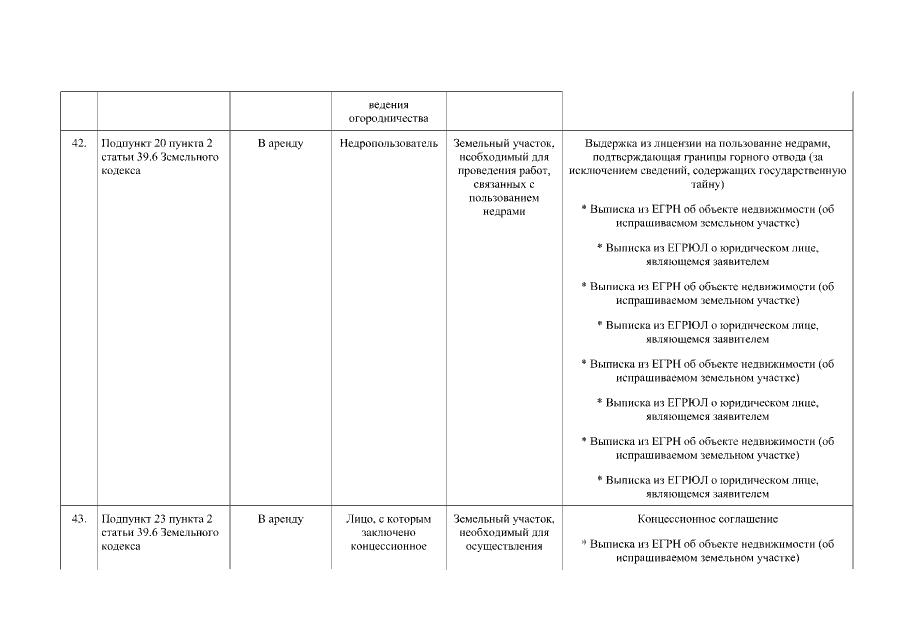 |  |  |  | ведения огородничества |  |  |
|---|---|---|---|---|---|
| 42. | Подпункт 20 пункта 2 статьи 39.6 Земельного кодекса | В аренду | Недропользователь | Земельный участок, необходимый для проведения работ, связанных с пользованием недрами | Выдержка из лицензии на пользование недрами, подтверждающая границы горного отвода (за исключением сведений, содержащих государственную тайну)<br><br>* Выписка из ЕГРН об объекте недвижимости (об испрашиваемом земельном участке)<br><br>* Выписка из ЕГРЮЛ о юридическом лице, являющемся заявителем<br><br>* Выписка из ЕГРН об объекте недвижимости (об испрашиваемом земельном участке)<br><br>* Выписка из ЕГРЮЛ о юридическом лице, являющемся заявителем<br><br>* Выписка из ЕГРН об объекте недвижимости (об испрашиваемом земельном участке)<br><br>* Выписка из ЕГРЮЛ о юридическом лице, являющемся заявителем<br><br>* Выписка из ЕГРН об объекте недвижимости (об испрашиваемом земельном участке)<br><br>* Выписка из ЕГРЮЛ о юридическом лице, являющемся заявителем |
| 43. | Подпункт 23 пункта 2 статьи 39.6 Земельного кодекса | В аренду | Лицо, с которым заключено концессионное | Земельный участок, необходимый для осуществления | Концессионное соглашение<br><br>* Выписка из ЕГРН об объекте недвижимости (об испрашиваемом земельном участке) |